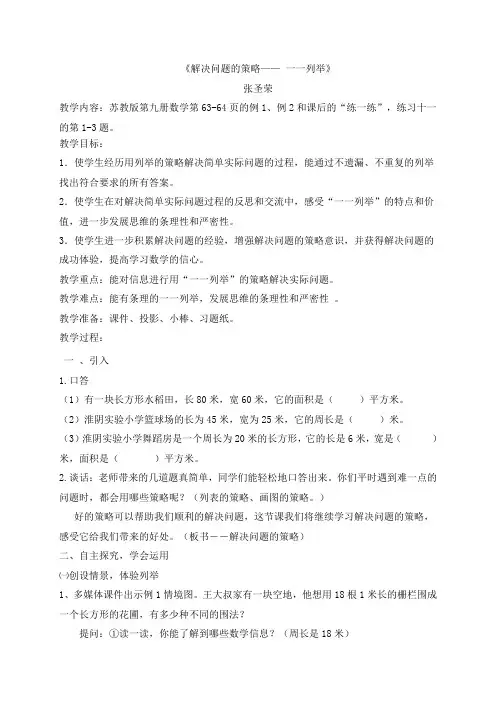 《解决问题的策略—— 一一列举》

张圣荣

教学内容：苏教版第九册数学第 63-64 页的例 1、例 2 和课后的“练一练”，练习十一的第 1-3 题。

教学目标：

1．使学生经历用列举的策略解决简单实际问题的过程，能通过不遗漏、不重复的列举找出符合要求的所有答案。

2．使学生在对解决简单实际问题过程的反思和交流中，感受“一一列举”的特点和价值，进一步发展思维的条理性和严密性。

3．使学生进一步积累解决问题的经验，增强解决问题的策略意识，并获得解决问题的成功体验，提高学习数学的信心。

教学重点：能对信息进行用“一一列举”的策略解决实际问题。

教学难点：能有条理的一一列举，发展思维的条理性和严密性 。

教学准备：课件、投影、小棒、习题纸。

教学过程：

一 、引入

1.口答

（1）有一块长方形水稻田，长 80 米，宽 60 米，它的面积是（　　）平方米。

（2）淮阴实验小学篮球场的长为 45 米，宽为 25 米，它的周长是（　　）米。

（3）淮阴实验小学舞蹈房是一个周长为 20 米的长方形，它的长是 6 米，宽是（　　）米，面积是（　　）平方米。

2.谈话：老师带来的几道题真简单，同学们能轻松地口答出来。你们平时遇到难一点的问题时，都会用哪些策略呢？（列表的策略、画图的策略。）

好的策略可以帮助我们顺利的解决问题，这节课我们将继续学习解决问题的策略，感受它给我们带来的好处。（板书——解决问题的策略）

二、自主探究，学会运用

㈠创设情景，体验列举

1、多媒体课件出示例 1 情境图。王大叔家有一块空地，他想用 18 根 1 米长的栅栏围成一个长方形的花圃，有多少种不同的围法？

提问：①读一读，你能了解到哪些数学信息？（周长是 18 米）